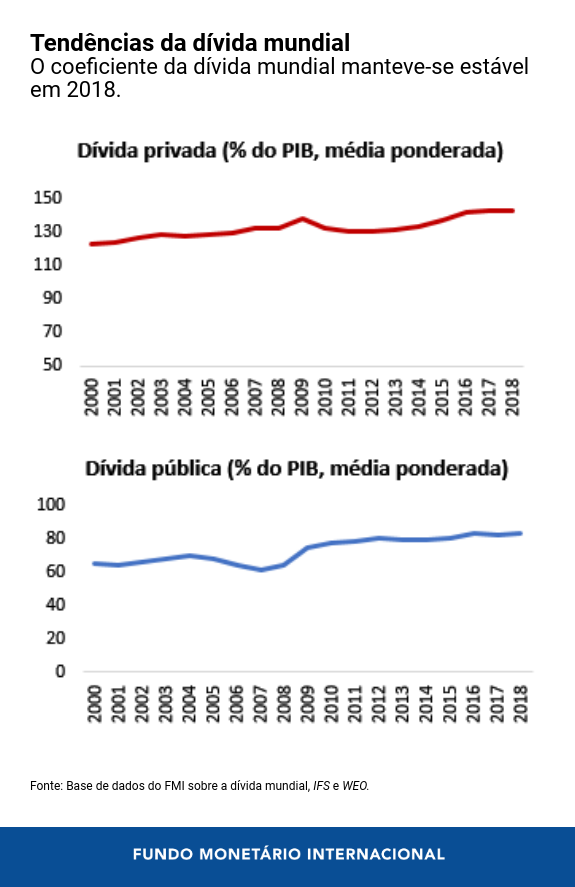 Tendências da dívida mundial
O coeficiente da dívida mundial manteve-se estável em 2018.

Dívida privada (% do PIB, média ponderada)

150
130
110
90
70
50

2000 2001 2002 2003 2004 2005 2006 2007 2008 2009 2010 2011 2012 2013 2014 2015 2016 2017 2018

Dívida pública (% do PIB, média ponderada)

100
80
60
40
20
0

2000 2001 2002 2003 2004 2005 2006 2007 2008 2009 2010 2011 2012 2013 2014 2015 2016 2017 2018

Fonte: Base de dados do FMI sobre a dívida mundial, IFS e WEO.

FUNDO MONETÁRIO INTERNACIONAL